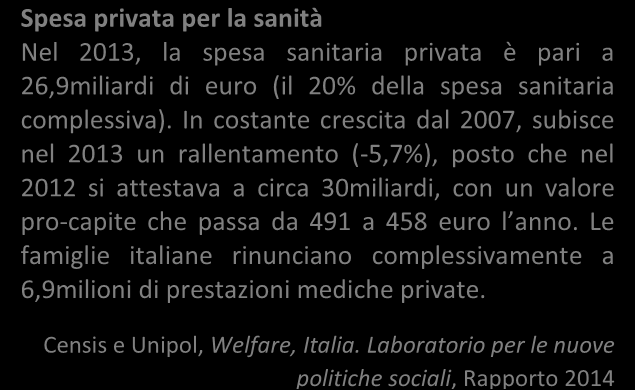 Spesa privata per la sanità

Nel 2013, la spesa sanitaria privata è pari a 26,9miliardi di euro (il 20% della spesa sanitaria complessiva). In costante crescita dal 2007, subisce nel 2013 un rallentamento (-5,7%), posto che nel 2012 si attestava a circa 30miliardi, con un valore pro-capite che passa da 491 a 458 euro l'anno. Le famiglie italiane rinunciano complessivamente a 6,9milioni di prestazioni mediche private.

Censis e Unipol, Welfare, Italia. Laboratorio per le nuove politiche sociali, Rapporto 2014